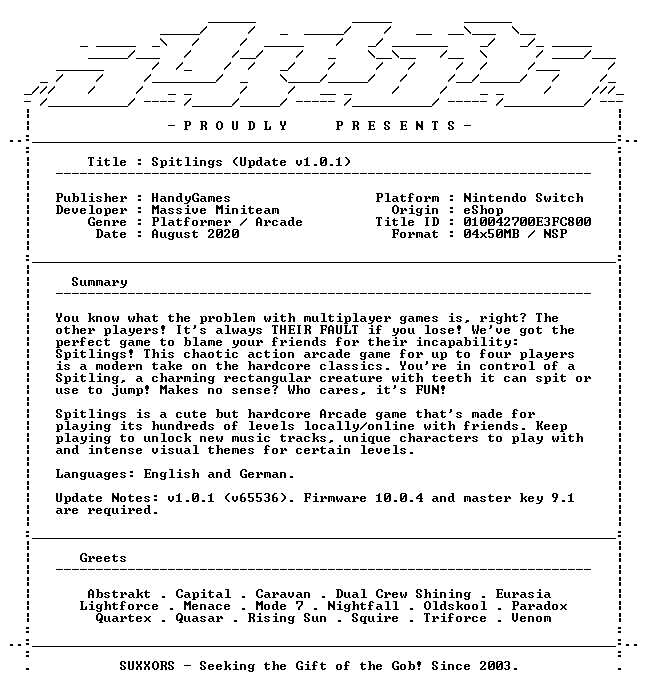 - P R O U D L Y   P R E S E N T S -

Title : Spitlings (Update v1.0.1)

Publisher : HandyGames
Developer : Massive Miniteam
Genre : Platformer / Arcade
Date : August 2020

Platform : Nintendo Switch
Origin : eShop
Title ID : 010042700E3FC800
Format : 04x50MB / NSP

Summary

You know what the problem with multiplayer games is, right? The other players! It's always THEIR FAULT if you lose! We've got the perfect game to blame your friends for their incapability: Spitlings! This chaotic action arcade game for up to four players is a modern take on the hardcore classics. You're in control of a Spitling, a charming rectangular creature with teeth it can spit or use to jump! Makes no sense? Who cares, it's FUN!

Spitlings is a cute but hardcore Arcade game that's made for playing its hundreds of levels locally/online with friends. Keep playing to unlock new music tracks, unique characters to play with and intense visual themes for certain levels.

Languages: English and German.

Update Notes: v1.0.1 (v65536). Firmware 10.0.4 and master key 9.1 are required.

Greets

Abstrakt . Capital . Caravan . Dual Crew Shining . Eurasia
Lightforce . Menace . Mode 7 . Nightfall . Oldskool . Paradox
Quartex . Quasar . Rising Sun . Squire . Triforce . Venom

SUXXORS - Seeking the Gift of the Gob! Since 2003.